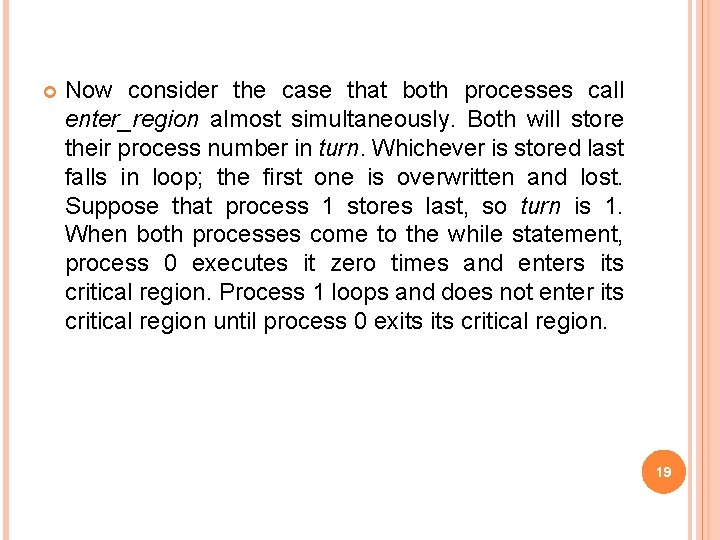 • Now consider the case that both processes call enter_region almost simultaneously. Both will store their process number in turn. Whichever is stored last falls in loop; the first one is overwritten and lost. Suppose that process 1 stores last, so turn is 1. When both processes come to the while statement, process 0 executes it zero times and enters its critical region. Process 1 loops and does not enter its critical region until process 0 exits its critical region.

19